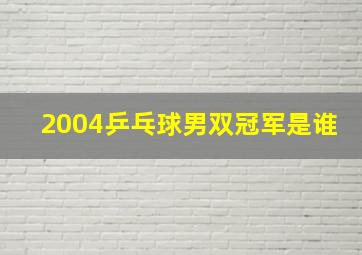 2004乒乓球男双冠军是谁